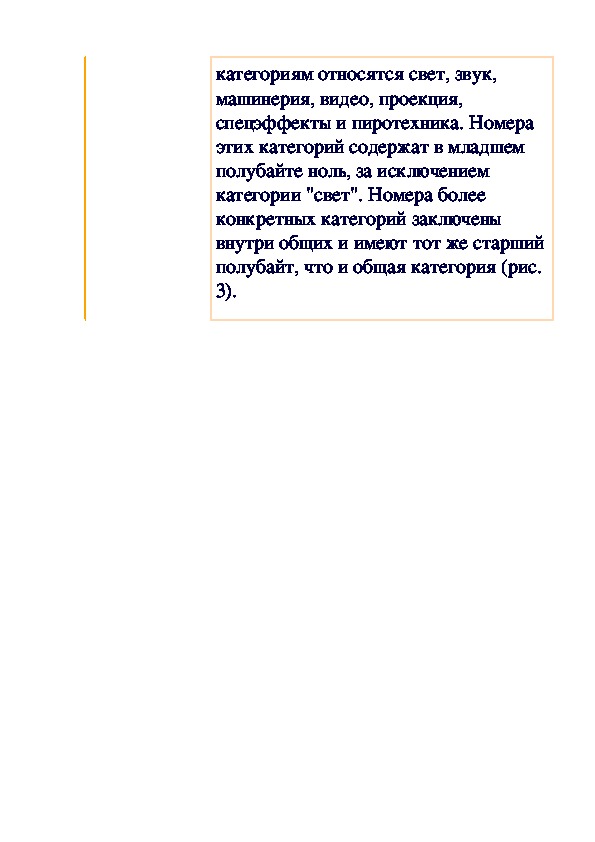 категориям относятся свет, звук, машинерия, видео, проекция, спецэффекты и пиротехника. Номера этих категорий содержат в младшем полубайте ноль, за исключением категории "свет". Номера более конкретных категорий заключены внутри общих и имеют тот же старший полубайт, что и общая категория (рис. 3).